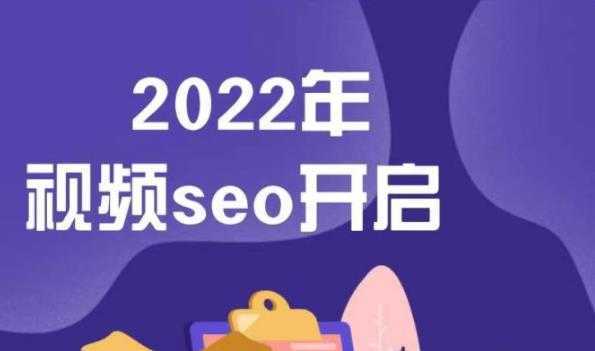 2022年
视频seo开启